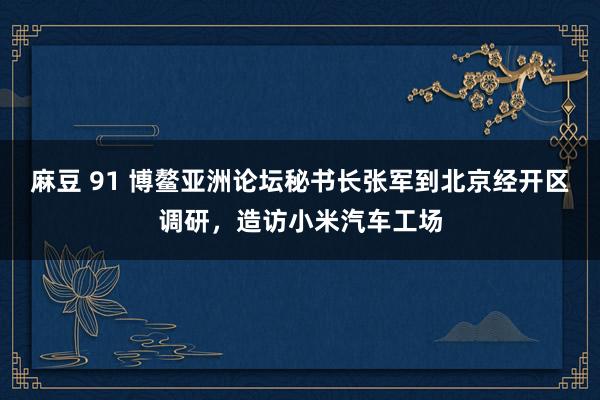 麻豆 91 博鳌亚洲论坛秘书长张军到北京经开区调研，造访小米汽车工场